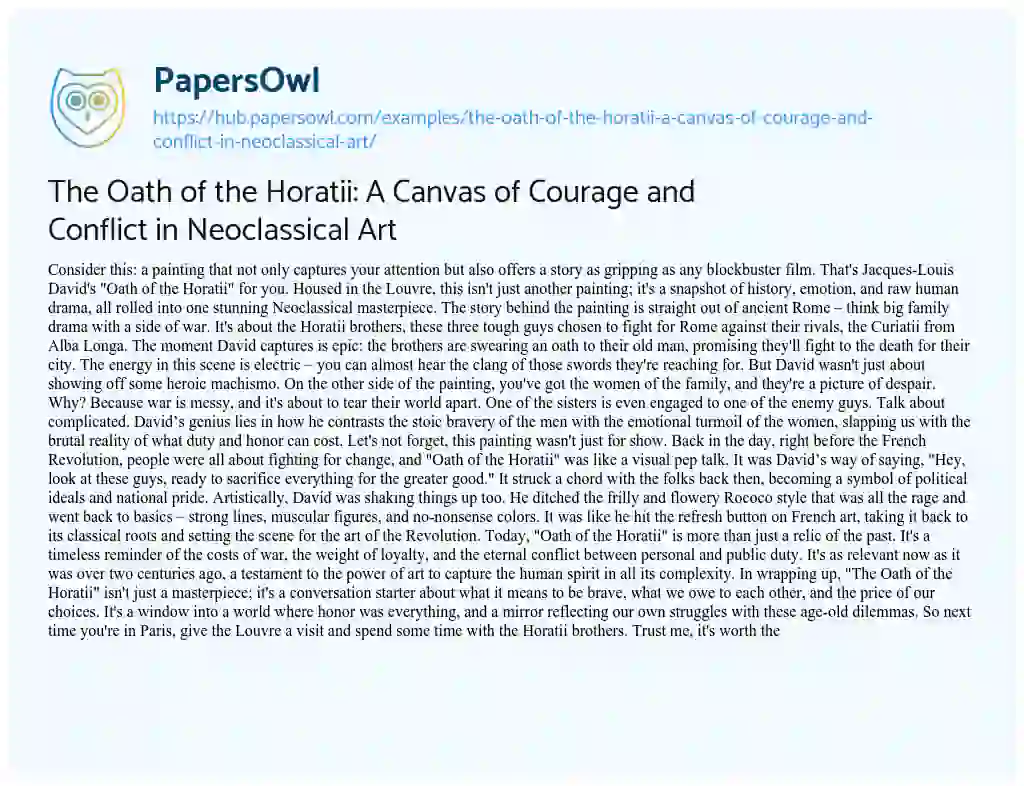 PapersOwl

https://hub.papersowl.com/examples/the-oath-of-the-horatii-a-canvas-of-courage-and-conflict-in-neoclassical-art/

The Oath of the Horatii: A Canvas of Courage and Conflict in Neoclassical Art

Consider this: a painting that not only captures your attention but also offers a story as gripping as any blockbuster film. That's Jacques-Louis David's "Oath of the Horatii" for you. Housed in the Louvre, this isn't just another painting; it's a snapshot of history, emotion, and raw human drama, all rolled into one stunning Neoclassical masterpiece. The story behind the painting is straight out of ancient Rome – think big family drama with a side of war. It's about the Horatii brothers, these three tough guys chosen to fight for Rome against their rivals, the Curiatii from Alba Longa. The moment David captures is epic: the brothers are swearing an oath to their old man, promising they'll fight to the death for their city. The energy in this scene is electric – you can almost hear the clang of those swords they're reaching for. But David wasn't just about showing off some heroic machismo. On the other side of the painting, you've got the women of the family, and they're a picture of despair. Why? Because war is messy, and it's about to tear their world apart. One of the sisters is even engaged to one of the enemy guys. Talk about complicated. David's genius lies in how he contrasts the stoic bravery of the men with the emotional turmoil of the women, slapping us with the brutal reality of what duty and honor can cost. Let's not forget, this painting wasn't just for show. Back in the day, right before the French Revolution, people were all about fighting for change, and "Oath of the Horatii" was like a visual pep talk. It was David's way of saying, "Hey, look at these guys, ready to sacrifice everything for the greater good." It struck a chord with the folks back then, becoming a symbol of political ideals and national pride. Artistically, David was shaking things up too. He ditched the frilly and flowery Rococo style that was all the rage and went back to basics – strong lines, muscular figures, and no-nonsense colors. It was like he hit the refresh button on French art, taking it back to its classical roots and setting the scene for the art of the Revolution. Today, "Oath of the Horatii" is more than just a relic of the past. It's a timeless reminder of the costs of war, the weight of loyalty, and the eternal conflict between personal and public duty. It's as relevant now as it was over two centuries ago, a testament to the power of art to capture the human spirit in all its complexity. In wrapping up, "The Oath of the Horatii" isn't just a masterpiece; it's a conversation starter about what it means to be brave, what we owe to each other, and the price of our choices. It's a window into a world where honor was everything, and a mirror reflecting our own struggles with these age-old dilemmas. So next time you're in Paris, give the Louvre a visit and spend some time with the Horatii brothers. Trust me, it's worth the